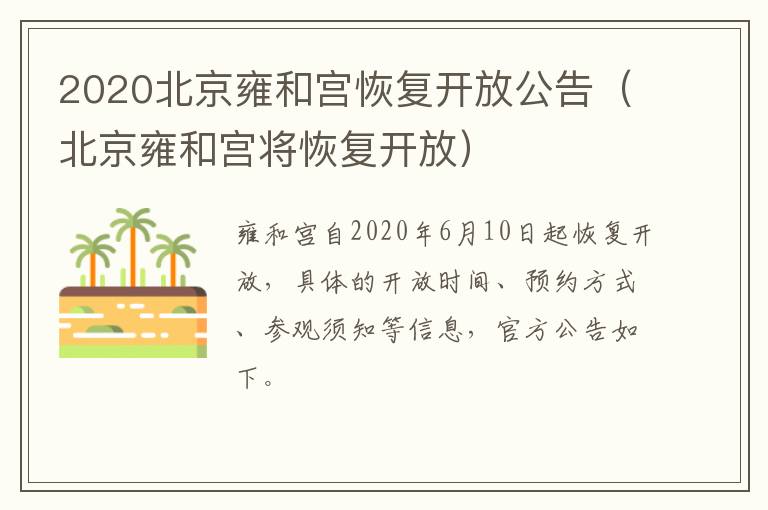 2020北京雍和宫恢复开放公告（北京雍和宫将恢复开放）

雍和宫自2020年6月10日起恢复开放，具体的开放时间、预约方式、参观须知等信息，官方公告如下。